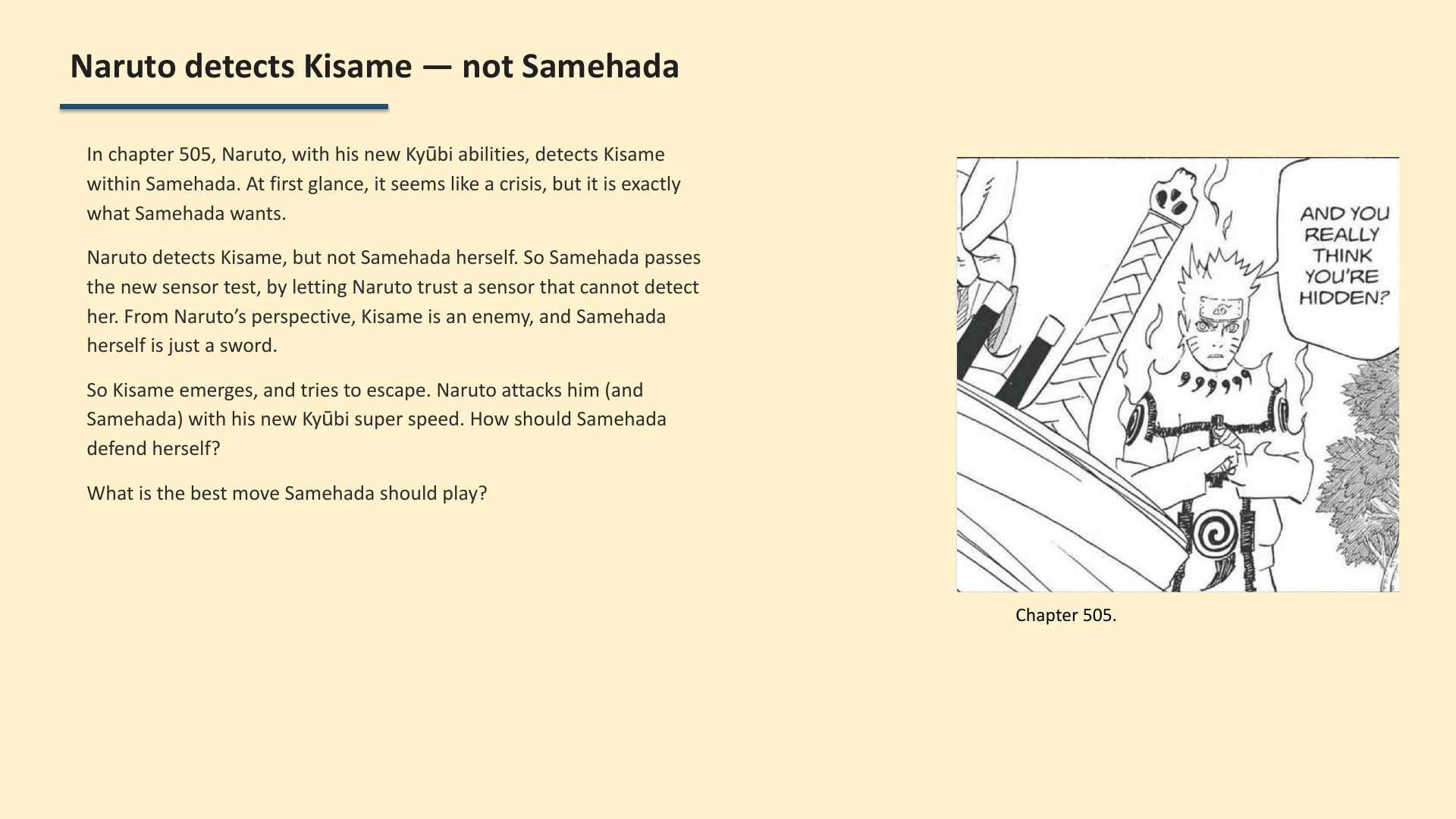 Naruto detects Kisame — not Samehada

In chapter 505, Naruto, with his new Kyūbi abilities, detects Kisame within Samehada. At first glance, it seems like a crisis, but it is exactly what Samehada wants.

Naruto detects Kisame, but not Samehada herself. So Samehada passes the new sensor test, by letting Naruto trust a sensor that cannot detect her. From Naruto's perspective, Kisame is an enemy, and Samehada herself is just a sword.

So Kisame emerges, and tries to escape. Naruto attacks him (and Samehada) with his new Kyūbi super speed. How should Samehada defend herself?

What is the best move Samehada should play?

AND YOU REALLY THINK YOU'RE HIDDEN?

Chapter 505.